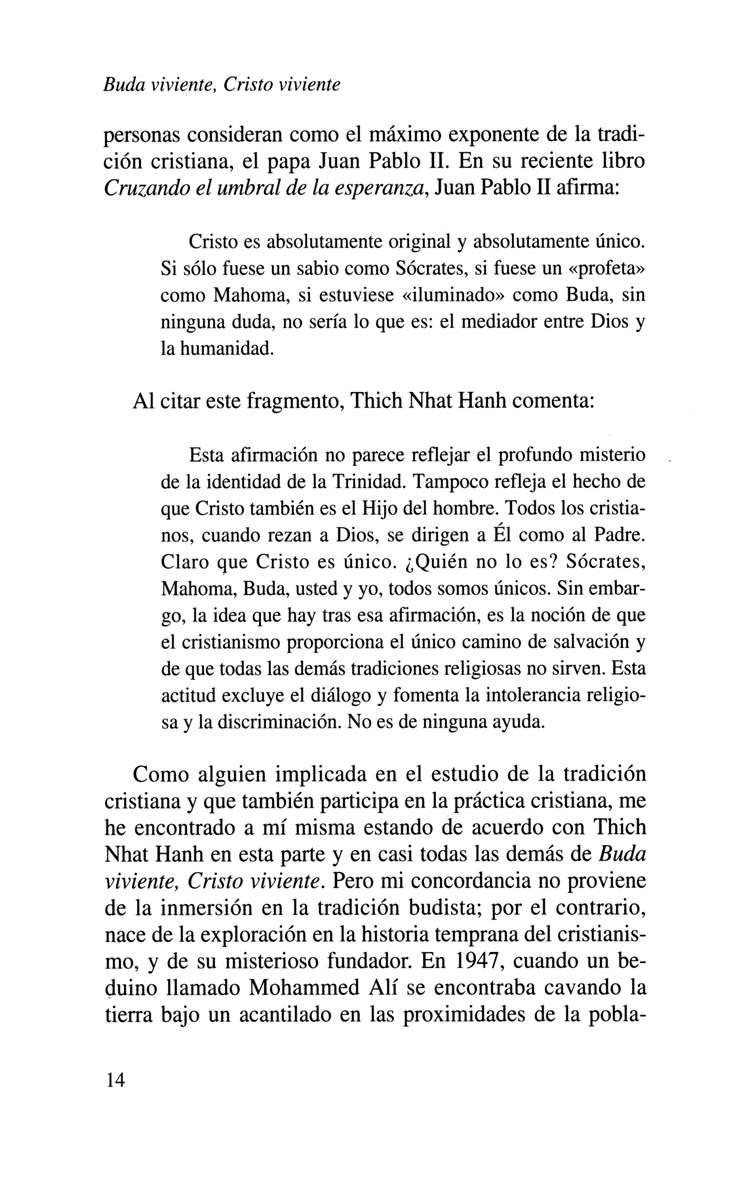 Buda viviente, Cristo viviente

personas consideran como el máximo exponente de la tradición cristiana, el papa Juan Pablo II. En su reciente libro Cruzando el umbral de la esperanza, Juan Pablo II afirma:

Cristo es absolutamente original y absolutamente único. Si sólo fuese un sabio como Sócrates, si fuese un «profeta» como Mahoma, si estuviese «iluminado» como Buda, sin ninguna duda, no sería lo que es: el mediador entre Dios y la humanidad.

Al citar este fragmento, Thich Nhat Hanh comenta:

Esta afirmación no parece reflejar el profundo misterio de la identidad de la Trinidad. Tampoco refleja el hecho de que Cristo también es el Hijo del hombre. Todos los cristianos, cuando rezan a Dios, se dirigen a Él como al Padre. Claro que Cristo es único. ¿Quién no lo es? Sócrates, Mahoma, Buda, usted y yo, todos somos únicos. Sin embargo, la idea que hay tras esa afirmación, es la noción de que el cristianismo proporciona el único camino de salvación y de que todas las demás tradiciones religiosas no sirven. Esta actitud excluye el diálogo y fomenta la intolerancia religiosa y la discriminación. No es de ninguna ayuda.

Como alguien implicada en el estudio de la tradición cristiana y que también participa en la práctica cristiana, me he encontrado a mí misma estando de acuerdo con Thich Nhat Hanh en esta parte y en casi todas las demás de Buda viviente, Cristo viviente. Pero mi concordancia no proviene de la inmersión en la tradición budista; por el contrario, nace de la exploración en la historia temprana del cristianismo, y de su misterioso fundador. En 1947, cuando un beduino llamado Mohammed Alí se encontraba cavando la tierra bajo un acantilado en las proximidades de la pobla-

14